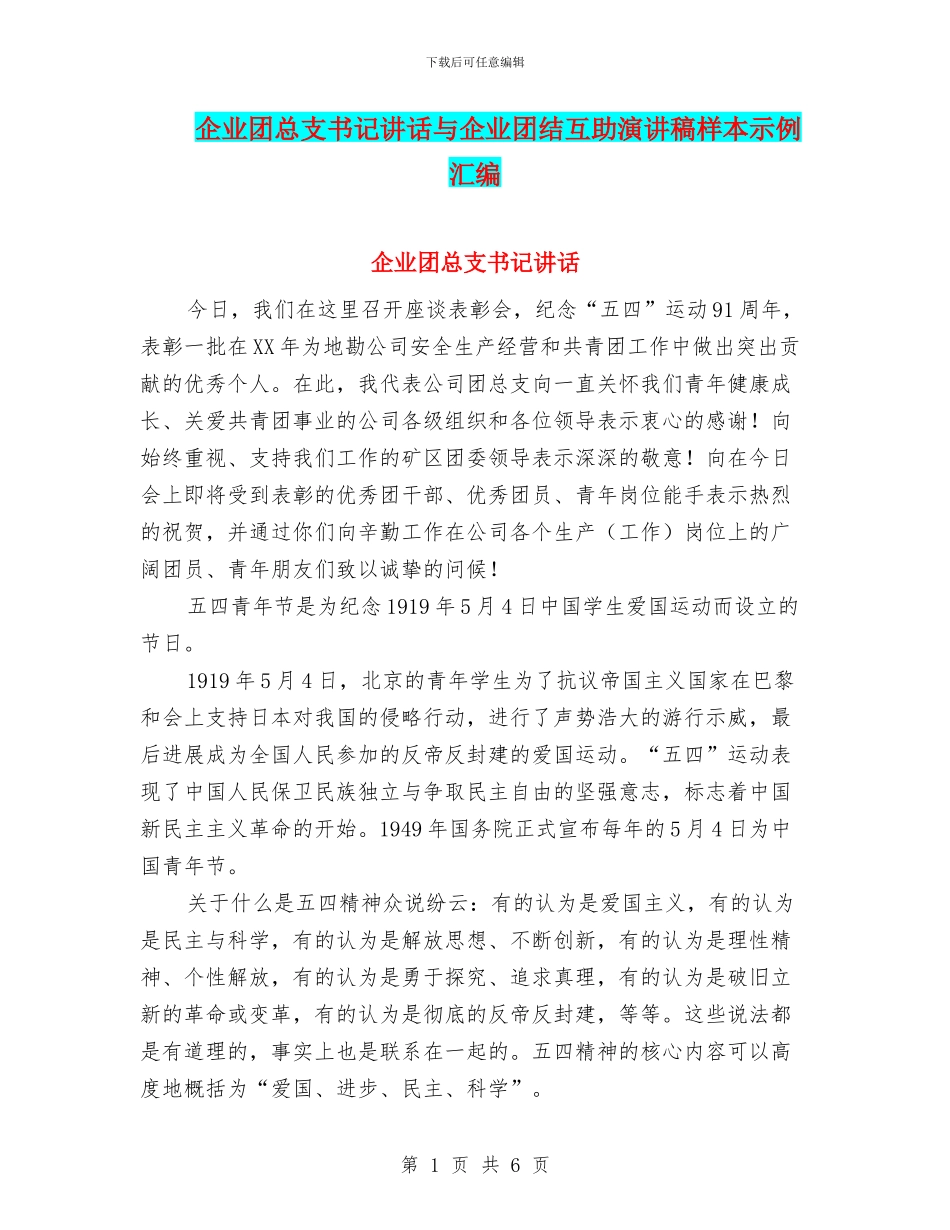 下载后可任意编辑

企业团总支书记讲话与企业团结互助演讲稿样本示例汇编

企业团总支书记讲话

今日，我们在这里召开座谈表彰会，纪念“五四”运动91周年，表彰一批在XX年为地勘公司安全生产经营和共青团工作中做出突出贡献的优秀个人。在此，我代表公司团总支向一直关怀我们青年健康成长、关爱共青团事业的公司各级组织和各位领导表示衷心的感谢！向始终重视、支持我们工作的矿区团委领导表示深深的敬意！向在今日会上即将受到表彰的优秀团干部、优秀团员、青年岗位能手表示热烈的祝贺，并通过你们向辛勤工作在公司各个生产（工作）岗位上的广阔团员、青年朋友们致以诚挚的问候！

五四青年节是为纪念1919年5月4日中国学生爱国运动而设立的节日。

1919年5月4日，北京的青年学生为了抗议帝国主义国家在巴黎和会上支持日本对我国的侵略行动，进行了声势浩大的游行示威，最后进展成为全国人民参加的反帝反封建的爱国运动。“五四”运动表现了中国人民保卫民族独立与争取民主自由的坚强意志，标志着中国新民主主义革命的开始。1949年国务院正式宣布每年的5月4日为中国青年节。

关于什么是五四精神众说纷云：有的认为是爱国主义，有的认为是民主与科学，有的认为是解放思想、不断创新，有的认为是理性精神、个性解放，有的认为是勇于探究、追求真理，有的认为是破旧立新的革命或变革，有的认为是彻底的反帝反封建，等等。这些说法都是有道理的，事实上也是联系在一起的。五四精神的核心内容可以高度地概括为“爱国、进步、民主、科学”。

第 1 页 共 6 页